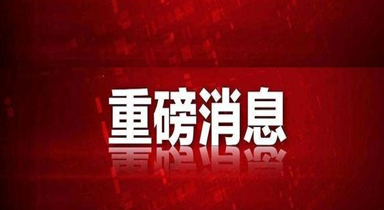 重磅消息